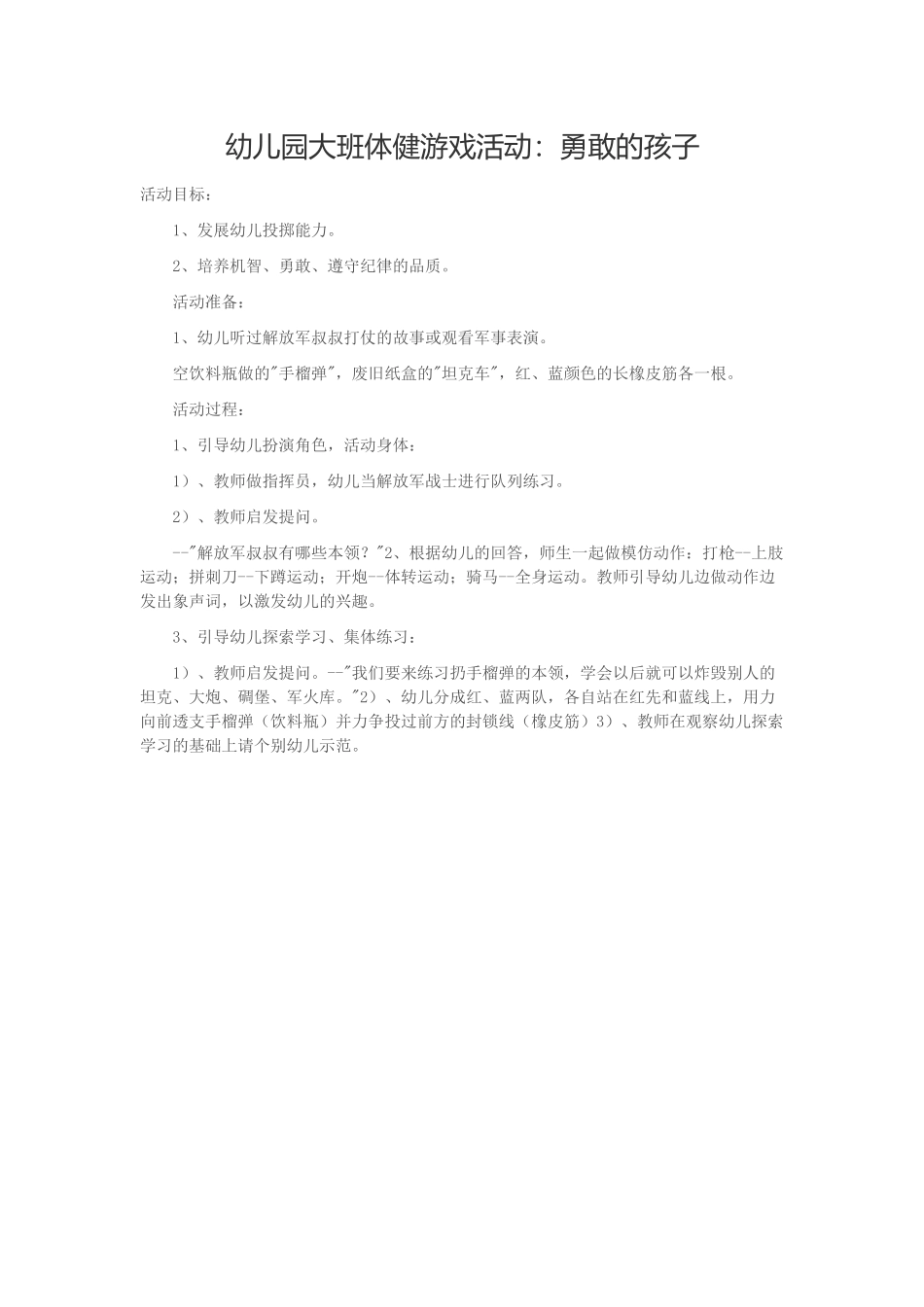 幼儿园大班体健游戏活动：勇敢的孩子

活动目标：

1、发展幼儿投掷能力。

2、培养机智、勇敢、遵守纪律的品质。

活动准备：

1、幼儿听过解放军叔叔打仗的故事或观看军事表演。

空饮料瓶做的"手榴弹"，废旧纸盒的"坦克车"，红、蓝颜色的长橡皮筋各一根。

活动过程：

1、引导幼儿扮演角色，活动身体：

1）、教师做指挥员，幼儿当解放军战士进行队列练习。

2）、教师启发提问。

--"解放军叔叔有哪些本领？"2、根据幼儿的回答，师生一起做模仿动作：打枪--上肢运动；拼刺刀--下蹲运动；开炮--体转运动；骑马--全身运动。教师引导幼儿边做动作边发出象声词，以激发幼儿的兴趣。

3、引导幼儿探索学习、集体练习：

1）、教师启发提问。--"我们要来练习扔手榴弹的本领，学会以后就可以炸毁别人的坦克、大炮、碉堡、军火库。"2）、幼儿分成红、蓝两队，各自站在红先和蓝线上，用力向前透支手榴弹（饮料瓶）并力争投过前方的封锁线（橡皮筋）3）、教师在观察幼儿探索学习的基础上请个别幼儿示范。